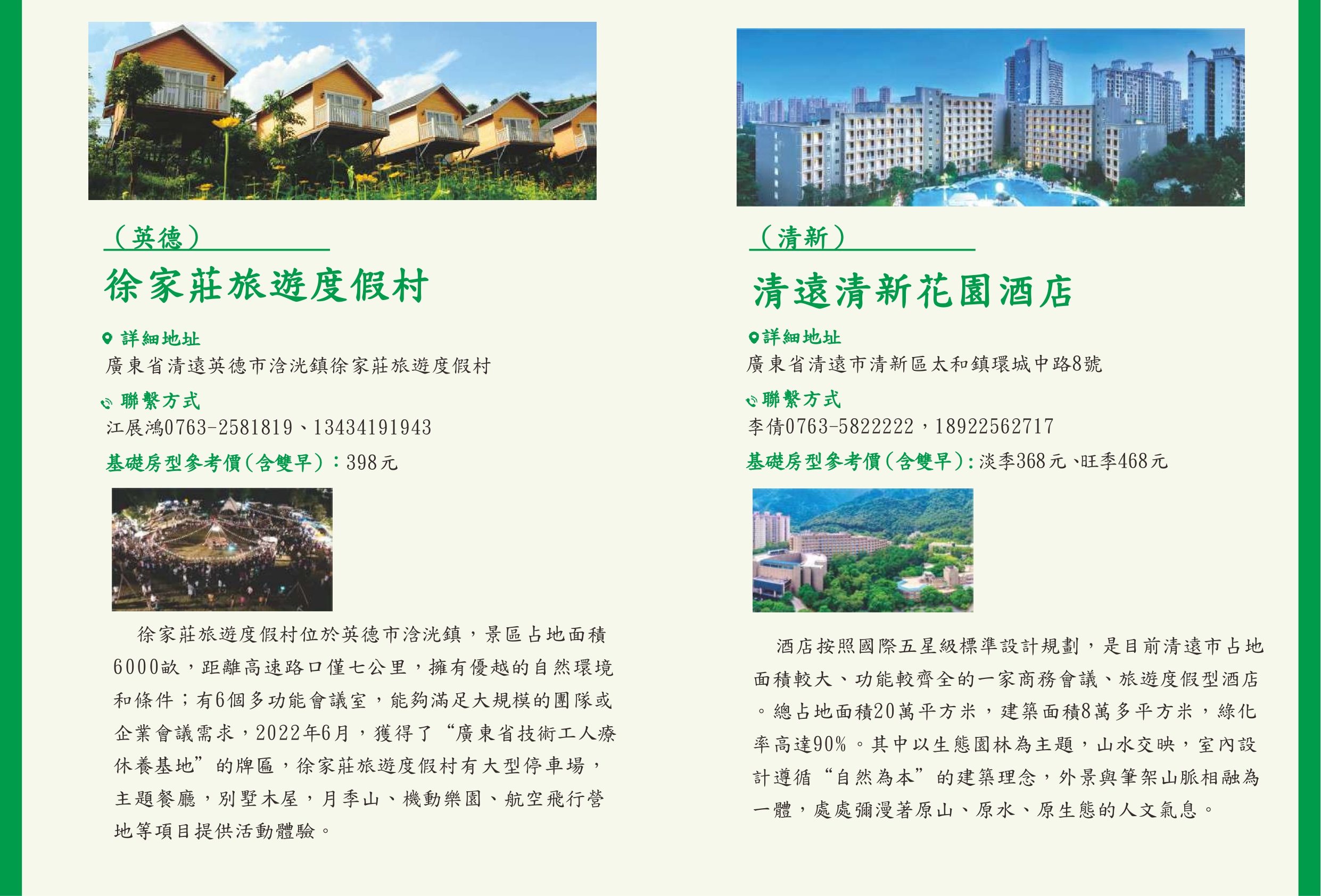 （英德）

徐家莊旅遊度假村

詳細地址

廣東省清遠英德市浛洸鎮徐家莊旅遊度假村

聯繫方式

江展鴻0763-2581819、13434191943

基礎房型參考價（含雙早）：398元

徐家莊旅遊度假村位於英德市浛洸鎮，景區占地面積6000畝，距離高速路口僅七公里，擁有優越的自然環境和條件；有6個多功能會議室，能夠滿足大規模的團隊或企業會議需求，2022年6月，獲得了“廣東省技術工人療休養基地”的牌匾，徐家莊旅遊度假村有大型停車場，主題餐廳，別墅木屋，月季山、機動樂園、航空飛行營地等項目提供活動體驗。

（清新）

清遠清新花園酒店

詳細地址

廣東省清遠市清新區太和鎮環城中路8號

聯繫方式

李倩0763-5822222，18922562717

基礎房型參考價（含雙早）：淡季368元、旺季468元

酒店按照國際五星級標準設計規劃，是目前清遠市占地面積較大、功能較齊全的一家商務會議、旅遊度假型酒店。總占地面積20萬平方米，建築面積8萬多平方米，綠化率高達90%。其中以生態園林為主題，山水交映，室內設計遵循“自然為本”的建築理念，外景與筆架山脈相融為一體，處處彌漫著原山、原水、原生態的人文氣息。